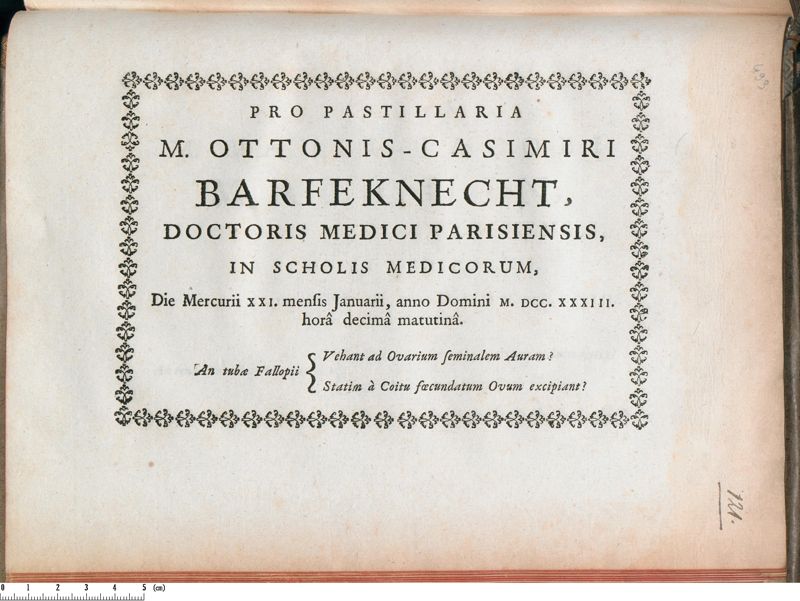 PRO PASTILLARIA

M. OTTONIS-CASIMIRI

BARFEKNECHT,

DOCTORIS MEDICI PARISIENSIS,

IN SCHOLIS MEDICORUM,

Die Mercurii XXI. menſis Januarii, anno Domini M. DCC. XXXIII. horâ decimâ matutinâ.

An tubæ Fallopii
Vehant ad Ovarium ſeminalem Auram?
Statim à Coitu fœcundatum Ovum excipiant?

121.

0 1 2 3 4 5 (cm)